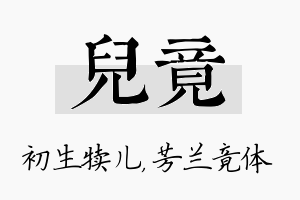 兒竟

初生犊儿，芳兰竟体